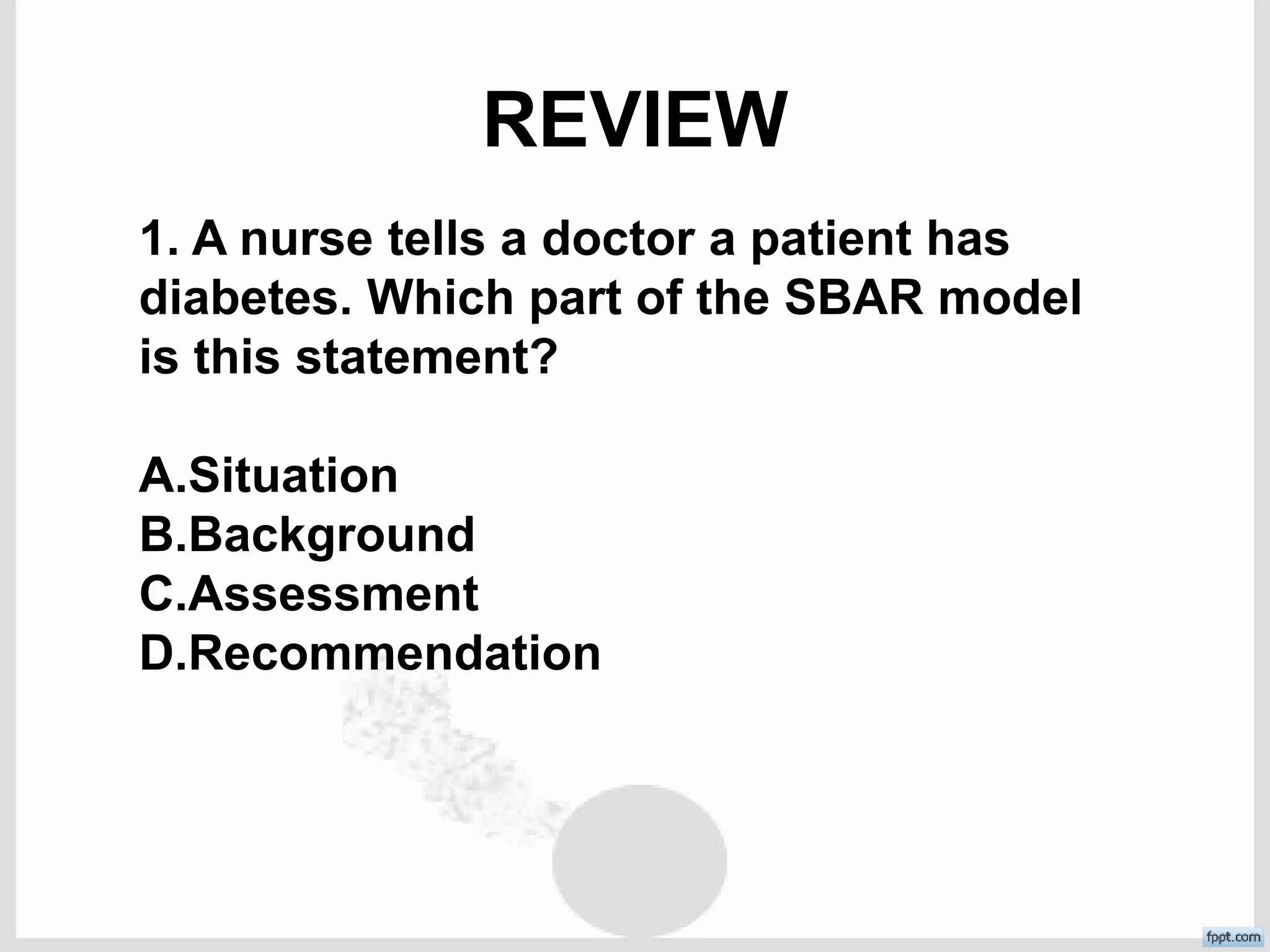 REVIEW

1. A nurse tells a doctor a patient has diabetes. Which part of the SBAR model is this statement?

A.Situation
B.Background
C.Assessment
D.Recommendation

fppt.com